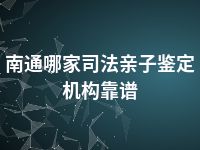 南通哪家司法亲子鉴定机构靠谱